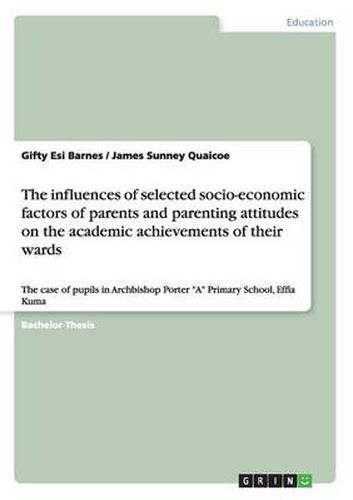 Education

Gifty Esi Barnes / James Sunney Quaicoe

The influences of selected socio-economic factors of parents and parenting attitudes on the academic achievements of their wards

The case of pupils in Archbishop Porter "A" Primary School, Effia Kuma

Bachelor Thesis

GRIN